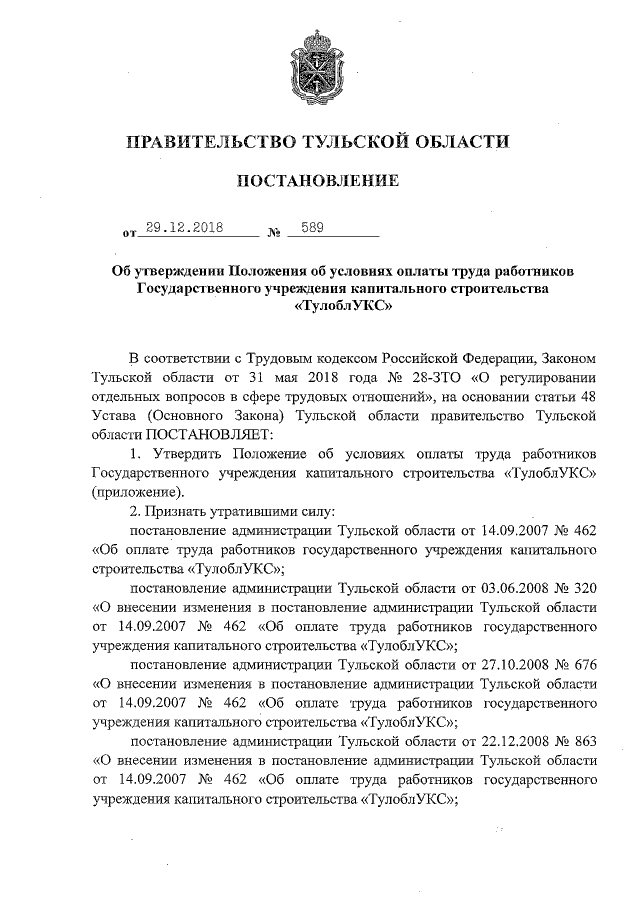 ПРАВИТЕЛЬСТВО ТУЛЬСКОЙ ОБЛАСТИ

ПОСТАНОВЛЕНИЕ

от 29.12.2018 № 589

Об утверждении Положения об условиях оплаты труда работников Государственного учреждения капитального строительства «ТулоблУКС»

В соответствии с Трудовым кодексом Российской Федерации, Законом Тульской области от 31 мая 2018 года № 28-ЗТО «О регулировании отдельных вопросов в сфере трудовых отношений», на основании статьи 48 Устава (Основного Закона) Тульской области правительство Тульской области ПОСТАНОВЛЯЕТ:

1. Утвердить Положение об условиях оплаты труда работников Государственного учреждения капитального строительства «ТулоблУКС» (приложение).

2. Признать утратившими силу:

постановление администрации Тульской области от 14.09.2007 № 462 «Об оплате труда работников государственного учреждения капитального строительства «ТулоблУКС»;

постановление администрации Тульской области от 03.06.2008 № 320 «О внесении изменения в постановление администрации Тульской области от 14.09.2007 № 462 «Об оплате труда работников государственного учреждения капитального строительства «ТулоблУКС»;

постановление администрации Тульской области от 27.10.2008 № 676 «О внесении изменения в постановление администрации Тульской области от 14.09.2007 № 462 «Об оплате труда работников государственного учреждения капитального строительства «ТулоблУКС»;

постановление администрации Тульской области от 22.12.2008 № 863 «О внесении изменения в постановление администрации Тульской области от 14.09.2007 № 462 «Об оплате труда работников государственного учреждения капитального строительства «ТулоблУКС»;